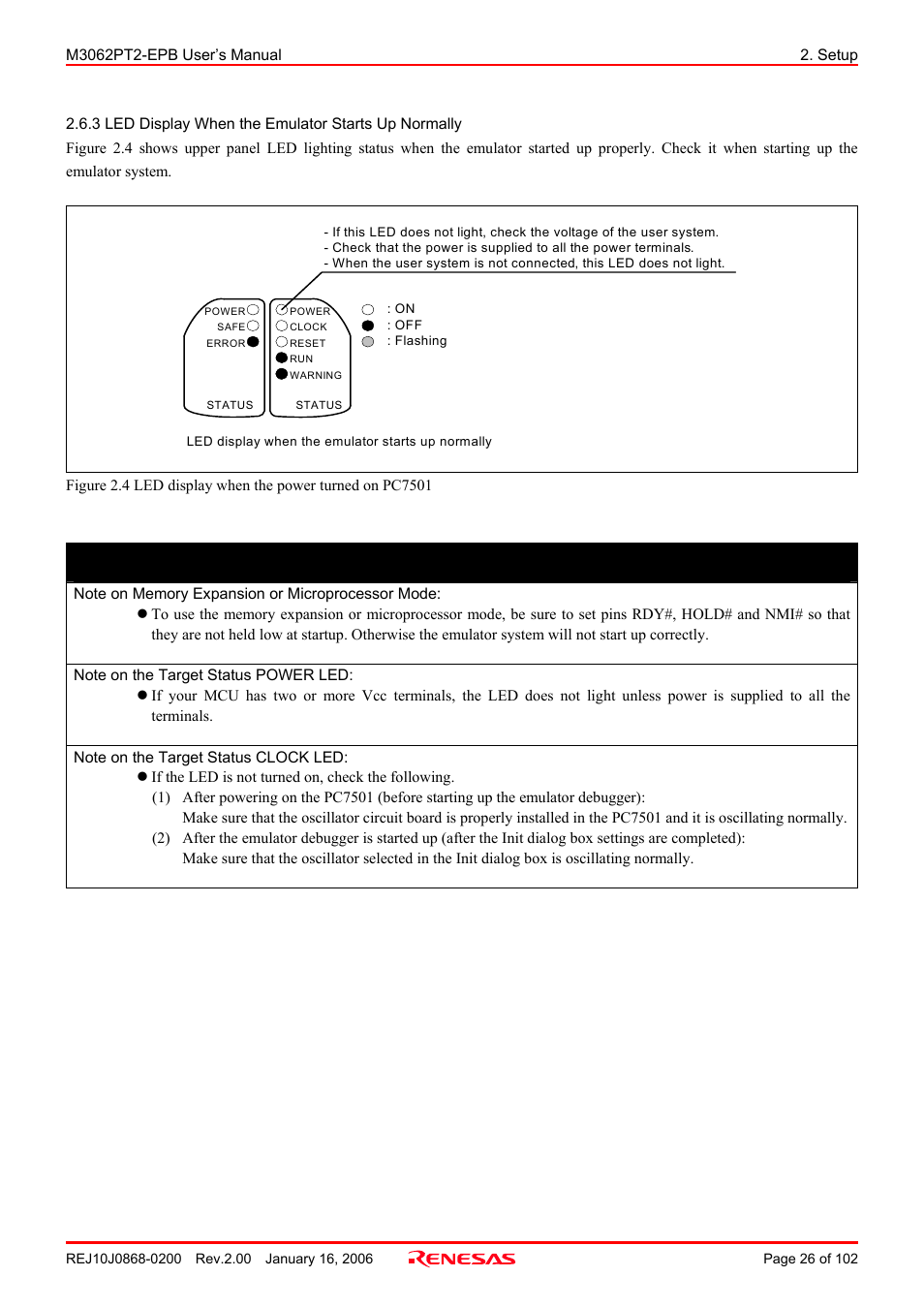 M3062PT2-EPB User's Manual

2. Setup

2.6.3 LED Display When the Emulator Starts Up Normally

Figure 2.4 shows upper panel LED lighting status when the emulator started up properly. Check it when starting up the emulator system.

- If this LED does not light, check the voltage of the user system.
- Check that the power is supplied to all the power terminals.
- When the user system is not connected, this LED does not light.

POWER
SAFE
ERROR
STATUS

POWER
CLOCK
RESET
RUN
WARNING
STATUS

: ON
: OFF
: Flashing

LED display when the emulator starts up normally

Figure 2.4 LED display when the power turned on PC7501

Note on Memory Expansion or Microprocessor Mode:

● To use the memory expansion or microprocessor mode, be sure to set pins RDY#, HOLD# and NMI# so that they are not held low at startup. Otherwise the emulator system will not start up correctly.

Note on the Target Status POWER LED:

● If your MCU has two or more Vcc terminals, the LED does not light unless power is supplied to all the terminals.

Note on the Target Status CLOCK LED:

● If the LED is not turned on, check the following.

(1) After powering on the PC7501 (before starting up the emulator debugger):
Make sure that the oscillator circuit board is properly installed in the PC7501 and it is oscillating normally.

(2) After the emulator debugger is started up (after the Init dialog box settings are completed):
Make sure that the oscillator selected in the Init dialog box is oscillating normally.

REJ10J0868-0200 Rev.2.00 January 16, 2006

RENESAS

Page 26 of 102